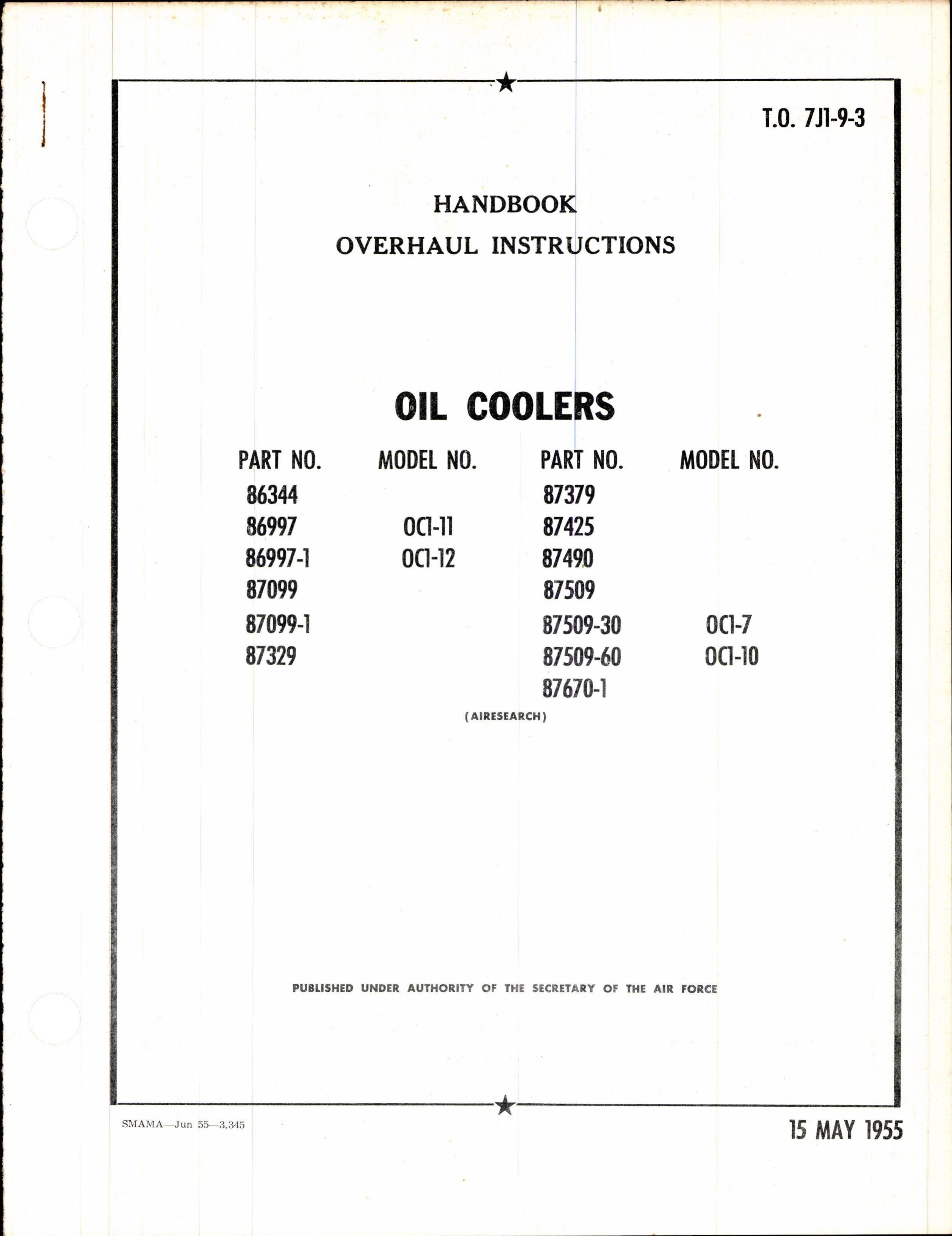 T.O. 7J1-9-3

HANDBOOK
OVERHAUL INSTRUCTIONS

OIL COOLERS

| PART NO. | MODEL NO. | PART NO. | MODEL NO. |
|---|---|---|---|
| 86344 | | 87379 | |
| 86997 | OC1-11 | 87425 | |
| 86997-1 | OC1-12 | 87490 | |
| 87099 | | 87509 | |
| 87099-1 | | 87509-30 | OC1-7 |
| 87329 | | 87509-60 | OC1-10 |
| | | 87670-1 | |

(AIRESEARCH)

PUBLISHED UNDER AUTHORITY OF THE SECRETARY OF THE AIR FORCE

SMAMA—Jun 55—3,345

15 MAY 1955